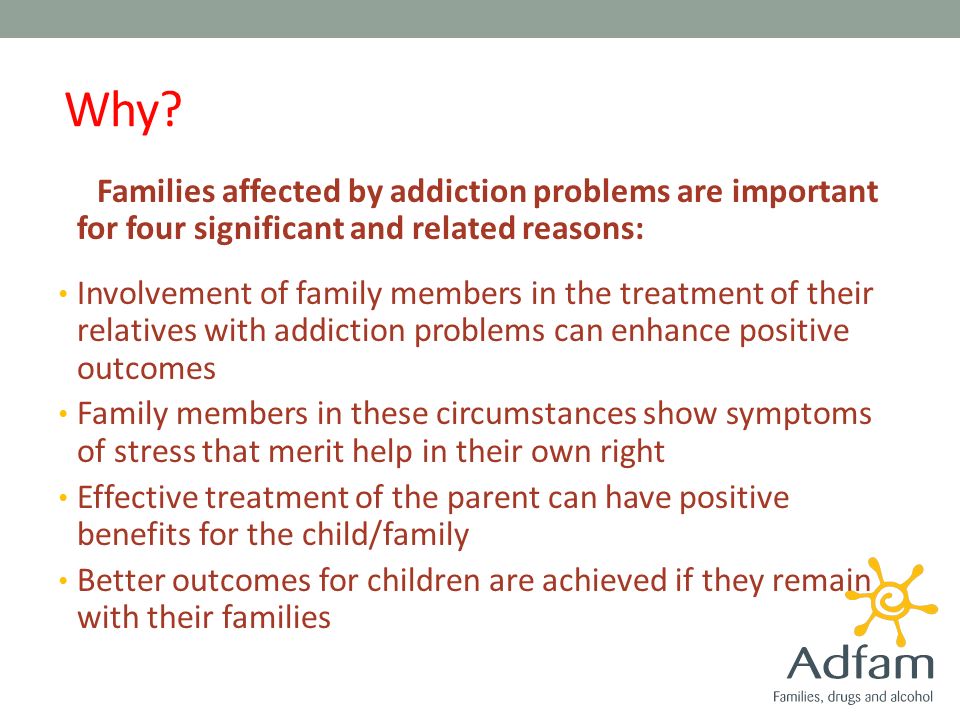 Why?

Families affected by addiction problems are important for four significant and related reasons:

• Involvement of family members in the treatment of their relatives with addiction problems can enhance positive outcomes
• Family members in these circumstances show symptoms of stress that merit help in their own right
• Effective treatment of the parent can have positive benefits for the child/family
• Better outcomes for children are achieved if they remain with their families

Adfam
Families, drugs and alcohol